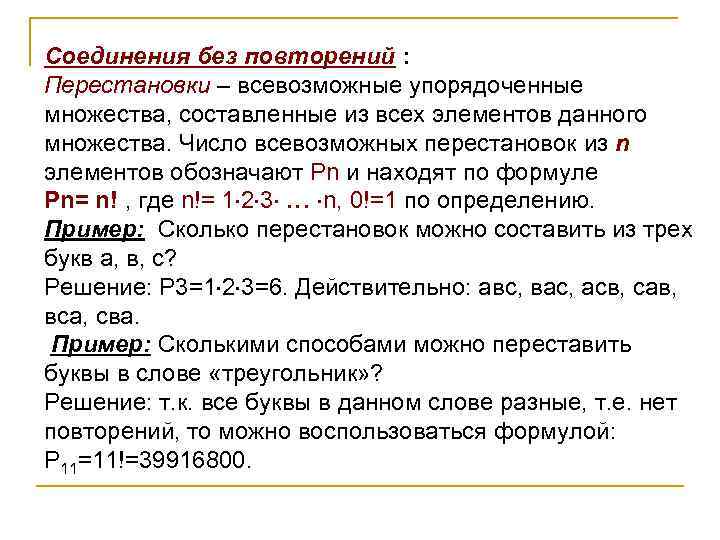 Соединения без повторений :
Перестановки – всевозможные упорядоченные множества, составленные из всех элементов данного множества. Число всевозможных перестановок из n элементов обозначают Pn и находят по формуле
Pn= n! , где n!= 1·2·3· … ·n, 0!=1 по определению.
Пример: Сколько перестановок можно составить из трех букв а, в, с?
Решение: Р3=1·2·3=6. Действительно: авс, вас, асв, сав, вса, сва.
Пример: Сколькими способами можно переставить буквы в слове «треугольник»?
Решение: т.к. все буквы в данном слове разные, т.е. нет повторений, то можно воспользоваться формулой:
$P_{11}$=11!=39916800.